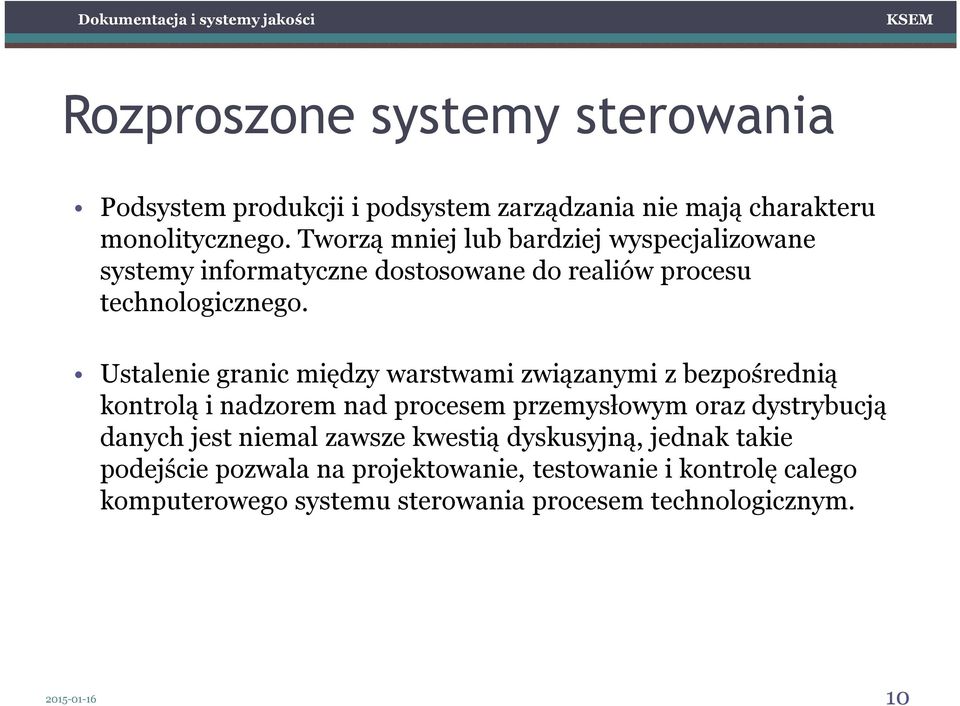 Dokumentacja i systemy jakości

KSEM

Rozproszone systemy sterowania

• Podsystem produkcji i podsystem zarządzania nie mają charakteru monolitycznego. Tworzą mniej lub bardziej wyspecjalizowane systemy informatyczne dostosowane do realiów procesu technologicznego.

• Ustalenie granic między warstwami związanymi z bezpośrednią kontrolą i nadzorem nad procesem przemysłowym oraz dystrybucją danych jest niemal zawsze kwestią dyskusyjną, jednak takie podejście pozwala na projektowanie, testowanie i kontrolę calego komputerowego systemu sterowania procesem technologicznym.

2015-01-16

10